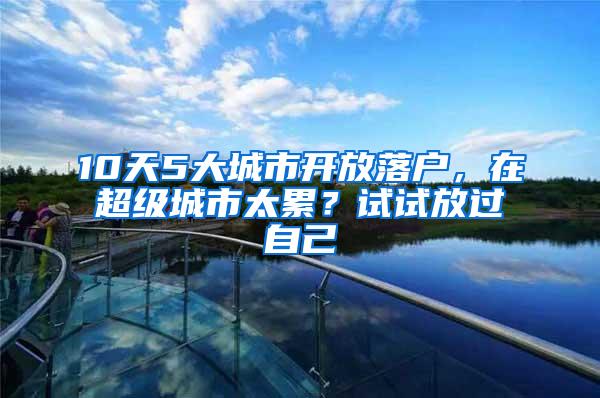 10天5大城市开放落户，在超级城市太累？试试放过自己